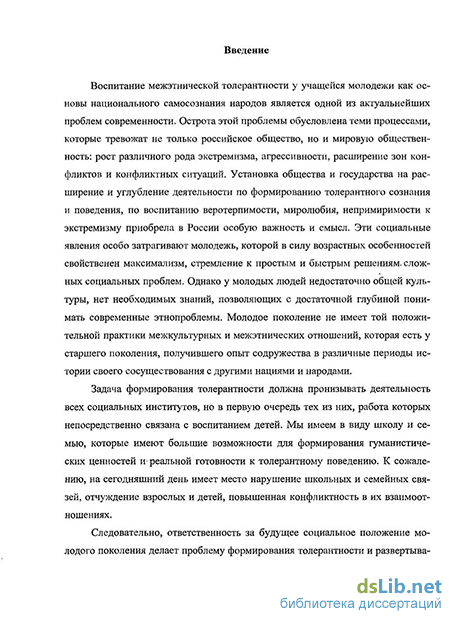 Введение

Воспитание межэтнической толерантности у учащейся молодежи как основы национального самосознания народов является одной из актуальнейших проблем современности. Острота этой проблемы обусловлена теми процессами, которые тревожат не только российское общество, но и мировую общественность: рост различного рода экстремизма, агрессивности, расширение зон конфликтов и конфликтных ситуаций. Установка общества и государства на расширение и углубление деятельности по формированию толерантного сознания и поведения, по воспитанию веротерпимости, миролюбия, непримиримости к экстремизму приобрела в России особую важность и смысл. Эти социальные явления особо затрагивают молодежь, которой в силу возрастных особенностей свойственен максимализм, стремление к простым и быстрым решениям сложных социальных проблем. Однако у молодых людей недостаточно общей культуры, нет необходимых знаний, позволяющих с достаточной глубиной понимать современные этнопроблемы. Молодое поколение не имеет той положительной практики межкультурных и межэтнических отношений, которая есть у старшего поколения, получившего опыт содружества в различные периоды истории своего сосуществования с другими нациями и народами.

Задача формирования толерантности должна пронизывать деятельность всех социальных институтов, но в первую очередь тех из них, работа которых непосредственно связана с воспитанием детей. Мы имеем в виду школу и семью, которые имеют большие возможности для формирования гуманистических ценностей и реальной готовности к толерантному поведению. К сожалению, на сегодняшний день имеет место нарушение школьных и семейных связей, отчуждение взрослых и детей, повышенная конфликтность в их взаимоотношениях.

Следовательно, ответственность за будущее социальное положение молодого поколения делает проблему формирования толерантности и развертыва-

dsLib.net
библиотека диссертаций